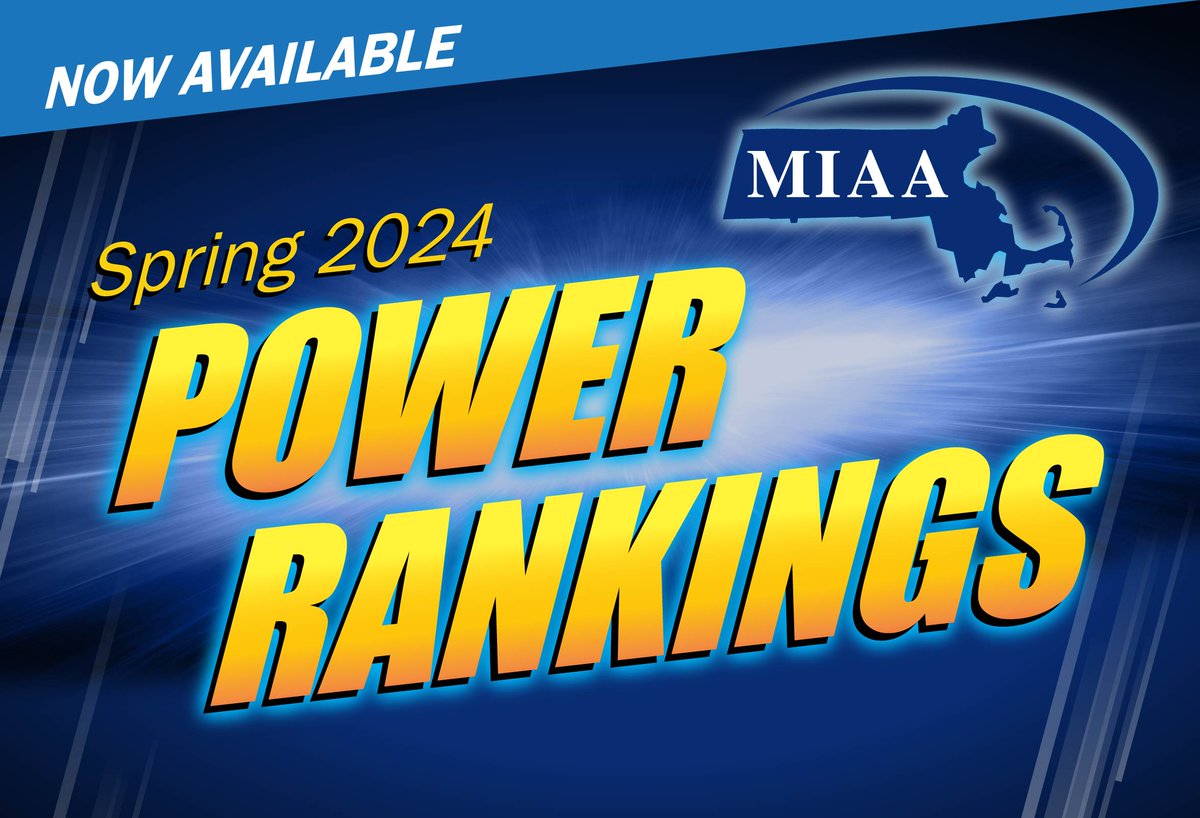 NOW AVAILABLE

MIAA

Spring 2024

POWER RANKINGS